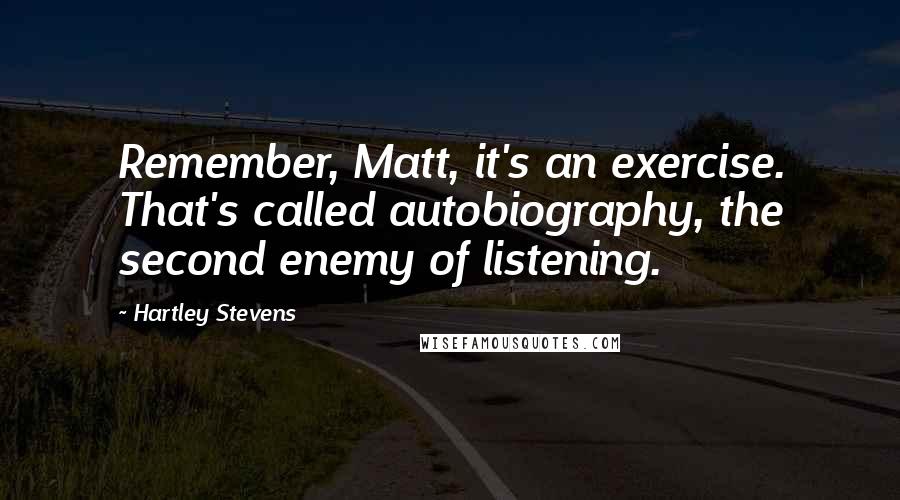 Remember, Matt, it's an exercise. That's called autobiography, the second enemy of listening.

- Hartley Stevens

WISEFAMOUSQUOTES.COM